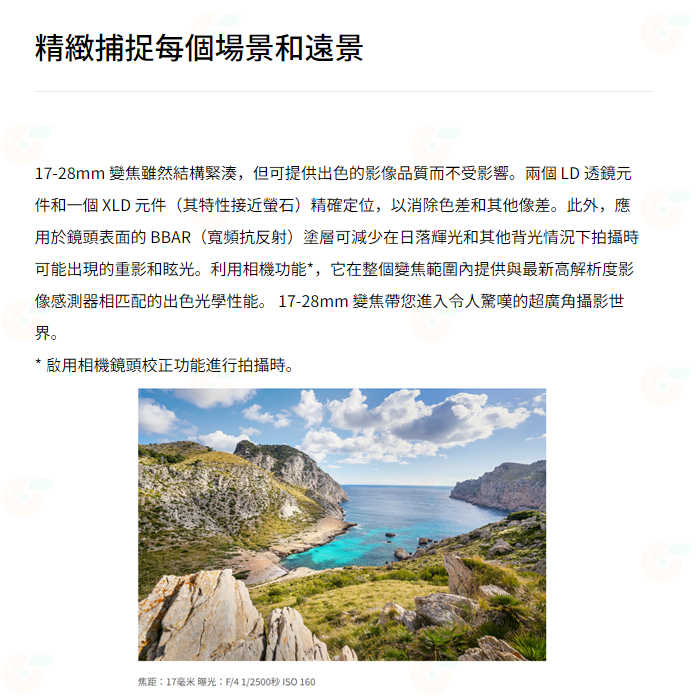 精緻捕捉每個場景和遠景

17-28mm 變焦雖然結構緊湊，但可提供出色的影像品質而不受影響。兩個 LD 透鏡元件和一個 XLD 元件（其特性接近螢石）精確定位，以消除色差和其他像差。此外，應用於鏡頭表面的 BBAR（寬頻抗反射）塗層可減少在日落輝光和其他背光情況下拍攝時可能出現的重影和眩光。利用相機功能*，它在整個變焦範圍內提供與最新高解析度影像感測器相匹配的出色光學性能。 17-28mm 變焦帶您進入令人驚嘆的超廣角攝影世界。

* 啟用相機鏡頭校正功能進行拍攝時。

焦距：17毫米 曝光：F/4 1/2500秒 ISO 160